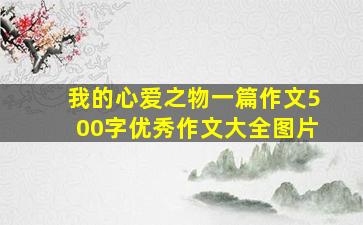 我的心爱之物一篇作文500字优秀作文大全图片